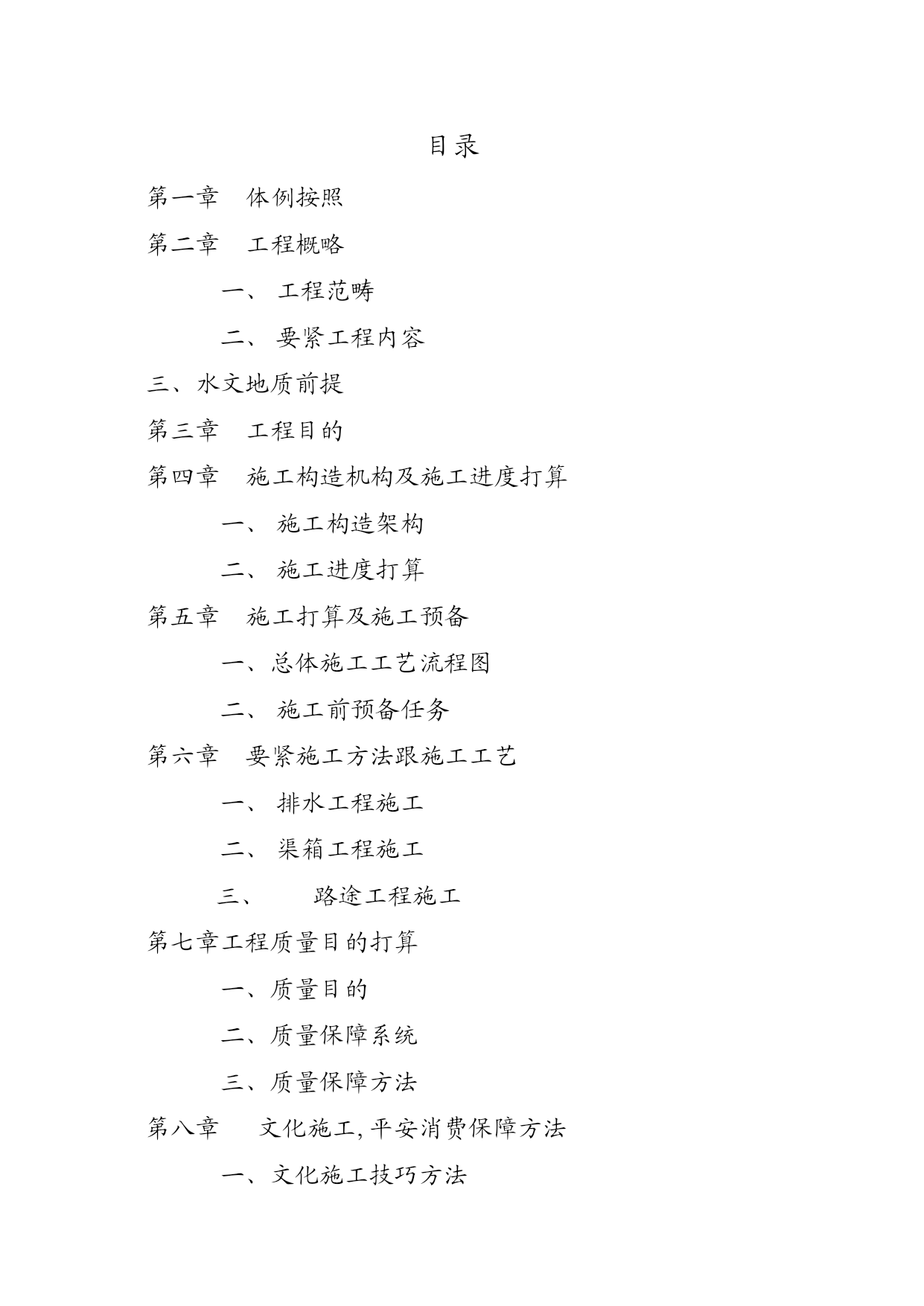 目录

第一章　体例按照

第二章　工程概略

一、 工程范畴

二、 要紧工程内容

三、水文地质前提

第三章　工程目的

第四章　施工构造机构及施工进度打算

一、 施工构造架构

二、 施工进度打算

第五章　施工打算及施工预备

一、总体施工工艺流程图

二、 施工前预备任务

第六章　要紧施工方法跟施工工艺

一、 排水工程施工

二、 渠箱工程施工

三、　　路途工程施工

第七章工程质量目的打算

一、质量目的

二、质量保障系统

三、质量保障方法

第八章　　文化施工,平安消费保障方法

一、文化施工技巧方法